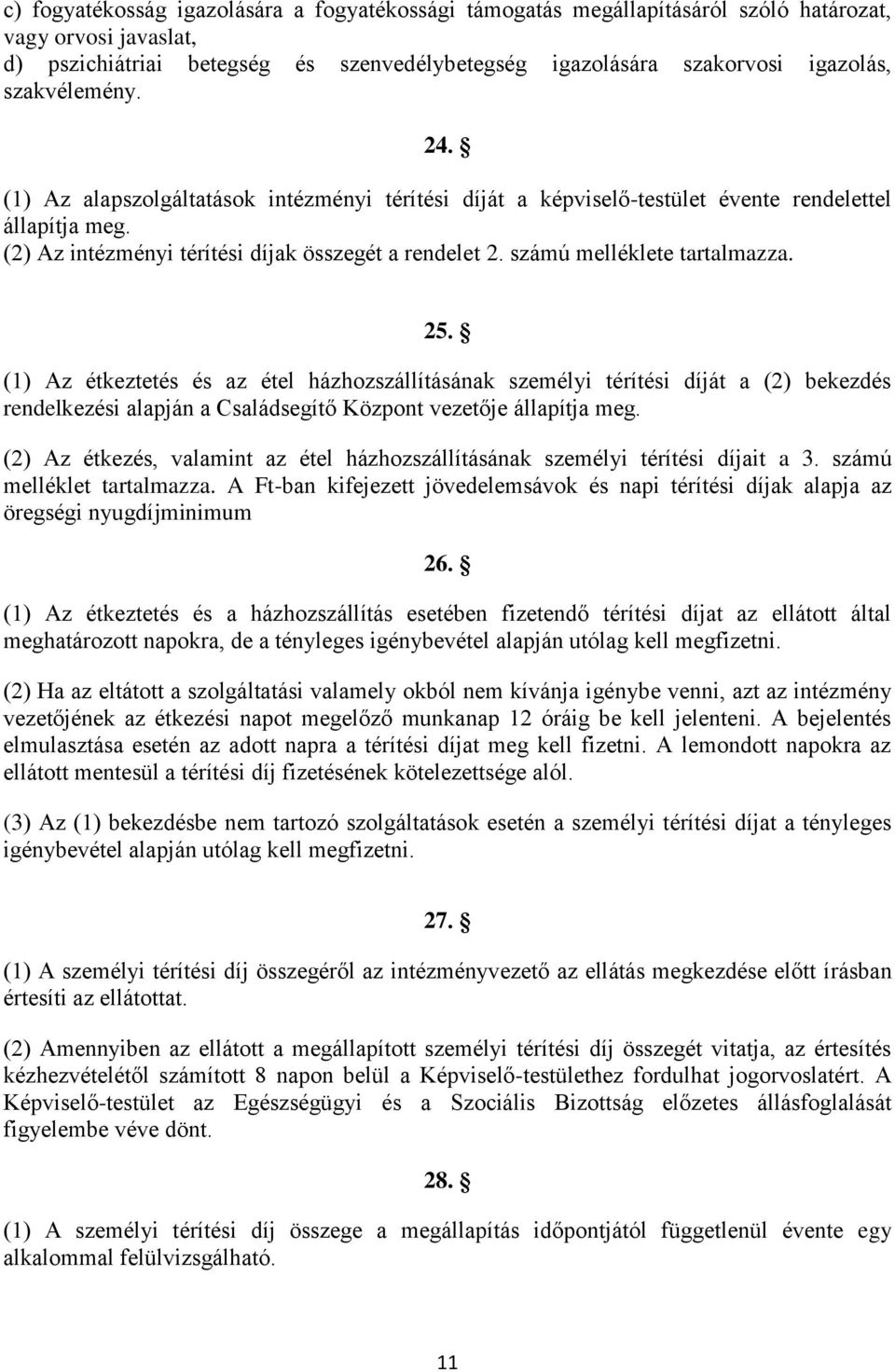 c) fogyatékosság igazolására a fogyatékossági támogatás megállapításáról szóló határozat, vagy orvosi javaslat,
d) pszichiátriai betegség és szenvedélybetegség igazolására szakorvosi igazolás, szakvélemény.

24. §

(1) Az alapszolgáltatások intézményi térítési díját a képviselő-testület évente rendelettel állapítja meg.
(2) Az intézményi térítési díjak összegét a rendelet 2. számú melléklete tartalmazza.

25. §

(1) Az étkeztetés és az étel házhozszállításának személyi térítési díját a (2) bekezdés rendelkezési alapján a Családsegítő Központ vezetője állapítja meg.

(2) Az étkezés, valamint az étel házhozszállításának személyi térítési díjait a 3. számú melléklet tartalmazza. A Ft-ban kifejezett jövedelemsávok és napi térítési díjak alapja az öregségi nyugdíjminimum

26. §

(1) Az étkeztetés és a házhozszállítás esetében fizetendő térítési díjat az ellátott által meghatározott napokra, de a tényleges igénybevétel alapján utólag kell megfizetni.

(2) Ha az eltátott a szolgáltatási valamely okból nem kívánja igénybe venni, azt az intézmény vezetőjének az étkezési napot megelőző munkanap 12 óráig be kell jelenteni. A bejelentés elmulasztása esetén az adott napra a térítési díjat meg kell fizetni. A lemondott napokra az ellátott mentesül a térítési díj fizetésének kötelezettsége alól.

(3) Az (1) bekezdésbe nem tartozó szolgáltatások esetén a személyi térítési díjat a tényleges igénybevétel alapján utólag kell megfizetni.

27. §

(1) A személyi térítési díj összegéről az intézményvezető az ellátás megkezdése előtt írásban értesíti az ellátottat.

(2) Amennyiben az ellátott a megállapított személyi térítési díj összegét vitatja, az értesítés kézhezvételétől számított 8 napon belül a Képviselő-testülethez fordulhat jogorvoslatért. A Képviselő-testület az Egészségügyi és a Szociális Bizottság előzetes állásfoglalását figyelembe véve dönt.

28. §

(1) A személyi térítési díj összege a megállapítás időpontjától függetlenül évente egy alkalommal felülvizsgálható.

11